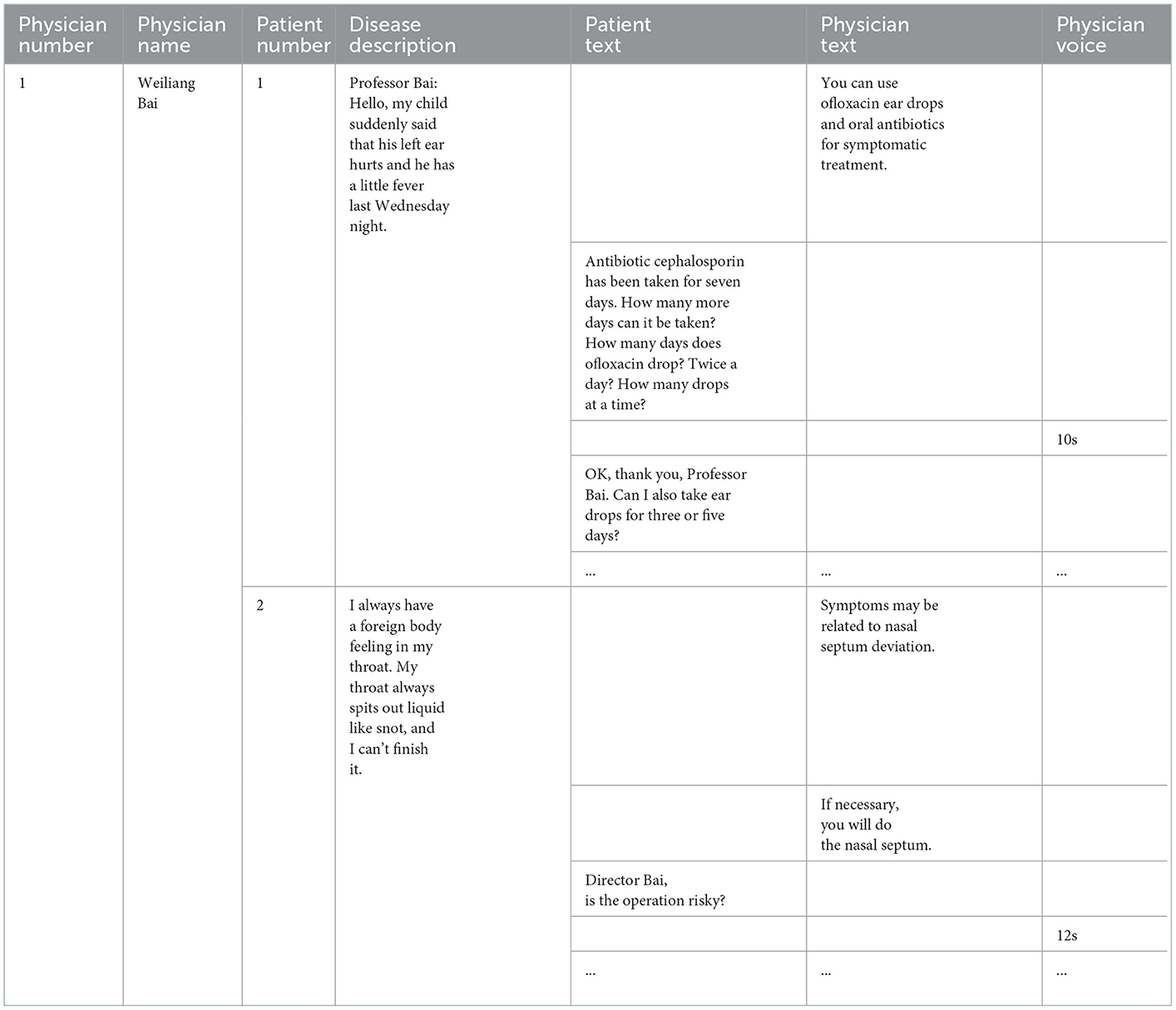 | Physician number | Physician name | Patient number | Disease description | Patient text | Physician text | Physician voice |
|---|---|---|---|---|---|---|
| 1 | Weiliang Bai | 1 | Professor Bai: Hello, my child suddenly said that his left ear hurts and he has a little fever last Wednesday night. | | You can use ofloxacin ear drops and oral antibiotics for symptomatic treatment. | |
| | | | | Antibiotic cephalosporin has been taken for seven days. How many more days can it be taken? How many days does ofloxacin drop? Twice a day? How many drops at a time? | | |
| | | | | | | 10s |
| | | | | OK, thank you, Professor Bai. Can I also take ear drops for three or five days? | | |
| | | | | ... | ... | ... |
| | | 2 | I always have a foreign body feeling in my throat. My throat always spits out liquid like snot, and I can't finish it. | | Symptoms may be related to nasal septum deviation. | |
| | | | | | If necessary, you will do the nasal septum. | |
| | | | | Director Bai, is the operation risky? | | |
| | | | | | | 12s |
| | | | | ... | ... | ... |